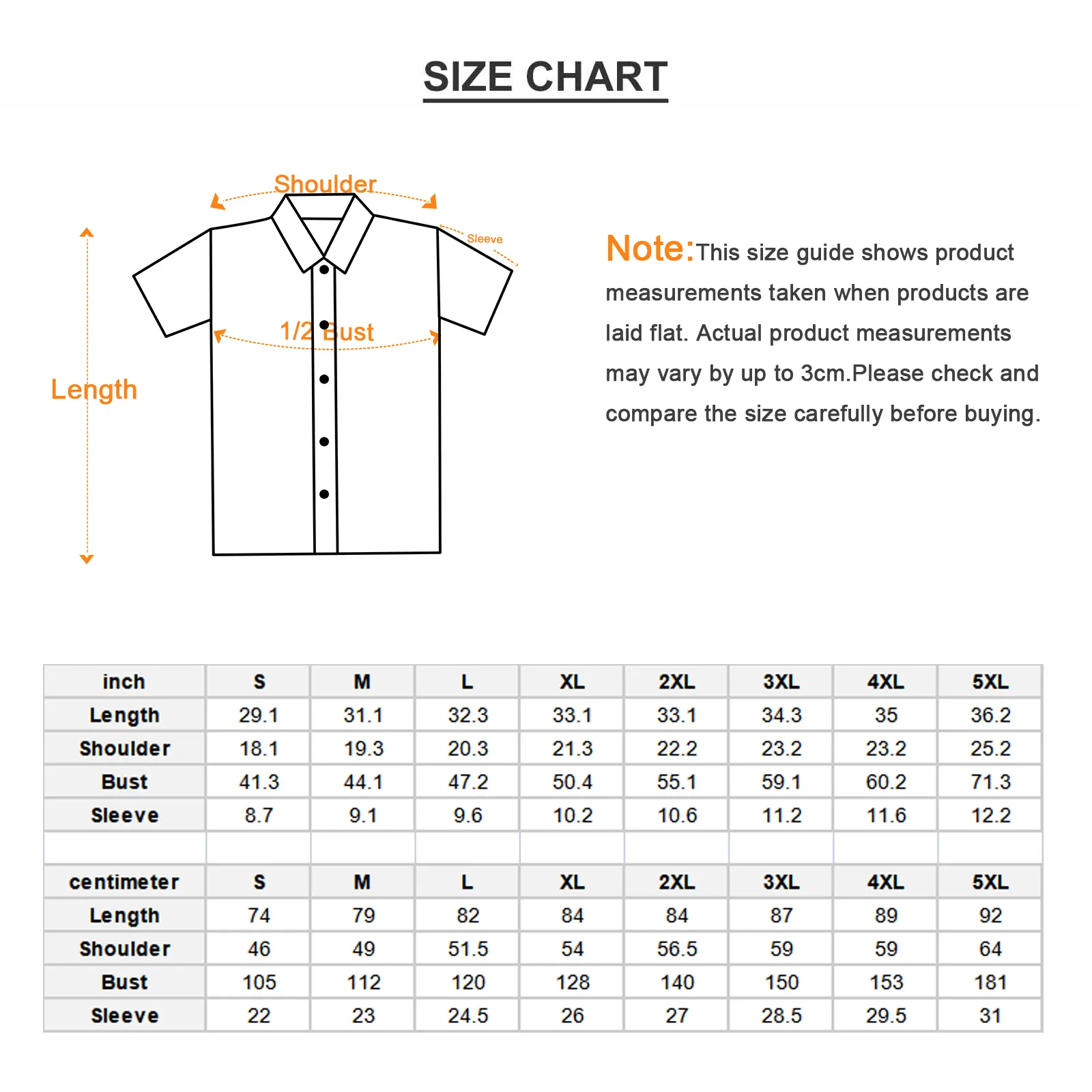 SIZE CHART

Shoulder

Sleeve

1/2 Bust

Length

Note:This size guide shows product measurements taken when products are laid flat. Actual product measurements may vary by up to 3cm.Please check and compare the size carefully before buying.

| inch | S | M | L | XL | 2XL | 3XL | 4XL | 5XL |
|---|---|---|---|---|---|---|---|---|
| Length | 29.1 | 31.1 | 32.3 | 33.1 | 33.1 | 34.3 | 35 | 36.2 |
| Shoulder | 18.1 | 19.3 | 20.3 | 21.3 | 22.2 | 23.2 | 23.2 | 25.2 |
| Bust | 41.3 | 44.1 | 47.2 | 50.4 | 55.1 | 59.1 | 60.2 | 71.3 |
| Sleeve | 8.7 | 9.1 | 9.6 | 10.2 | 10.6 | 11.2 | 11.6 | 12.2 |
| | | | | | | | | |
| centimeter | S | M | L | XL | 2XL | 3XL | 4XL | 5XL |
| Length | 74 | 79 | 82 | 84 | 84 | 87 | 89 | 92 |
| Shoulder | 46 | 49 | 51.5 | 54 | 56.5 | 59 | 59 | 64 |
| Bust | 105 | 112 | 120 | 128 | 140 | 150 | 153 | 181 |
| Sleeve | 22 | 23 | 24.5 | 26 | 27 | 28.5 | 29.5 | 31 |